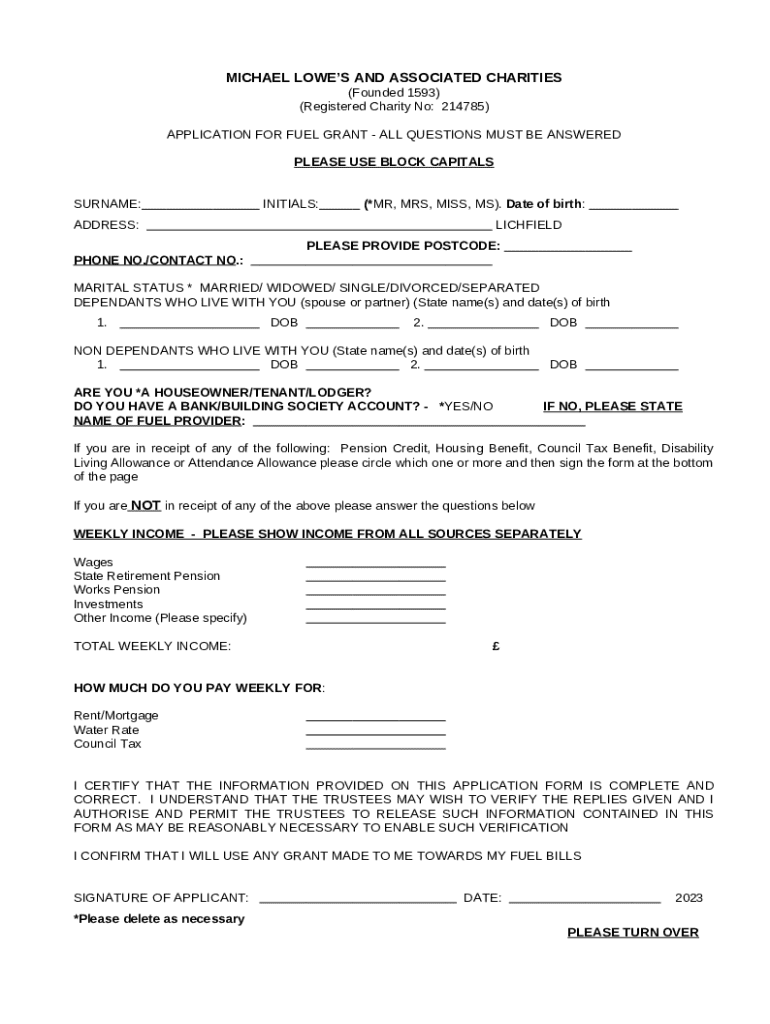 MICHAEL LOWE'S AND ASSOCIATED CHARITIES
(Founded 1593)
(Registered Charity No: 214785)

APPLICATION FOR FUEL GRANT - ALL QUESTIONS MUST BE ANSWERED

PLEASE USE BLOCK CAPITALS

SURNAME:____ INITIALS:____ (*MR, MRS, MISS, MS). Date of birth: ____

ADDRESS: ____ LICHFIELD

PLEASE PROVIDE POSTCODE: ____

PHONE NO./CONTACT NO.: ____

MARITAL STATUS * MARRIED/ WIDOWED/ SINGLE/DIVORCED/SEPARATED
DEPENDANTS WHO LIVE WITH YOU (spouse or partner) (State name(s) and date(s) of birth

1. ____ DOB ____ 2. ____ DOB ____

NON DEPENDANTS WHO LIVE WITH YOU (State name(s) and date(s) of birth
1. ____ DOB ____ 2. ____ DOB ____

ARE YOU *A HOUSEOWNER/TENANT/LODGER?
DO YOU HAVE A BANK/BUILDING SOCIETY ACCOUNT? - *YES/NO IF NO, PLEASE STATE
NAME OF FUEL PROVIDER: ____

If you are in receipt of any of the following: Pension Credit, Housing Benefit, Council Tax Benefit, Disability Living Allowance or Attendance Allowance please circle which one or more and then sign the form at the bottom of the page

If you are NOT in receipt of any of the above please answer the questions below

WEEKLY INCOME - PLEASE SHOW INCOME FROM ALL SOURCES SEPARATELY

Wages ____
State Retirement Pension ____
Works Pension ____
Investments ____
Other Income (Please specify) ____

TOTAL WEEKLY INCOME: £

HOW MUCH DO YOU PAY WEEKLY FOR:

Rent/Mortgage ____
Water Rate ____
Council Tax ____

I CERTIFY THAT THE INFORMATION PROVIDED ON THIS APPLICATION FORM IS COMPLETE AND CORRECT. I UNDERSTAND THAT THE TRUSTEES MAY WISH TO VERIFY THE REPLIES GIVEN AND I AUTHORISE AND PERMIT THE TRUSTEES TO RELEASE SUCH INFORMATION CONTAINED IN THIS FORM AS MAY BE REASONABLY NECESSARY TO ENABLE SUCH VERIFICATION

I CONFIRM THAT I WILL USE ANY GRANT MADE TO ME TOWARDS MY FUEL BILLS

SIGNATURE OF APPLICANT: ____ DATE: ____ 2023

*Please delete as necessary

PLEASE TURN OVER